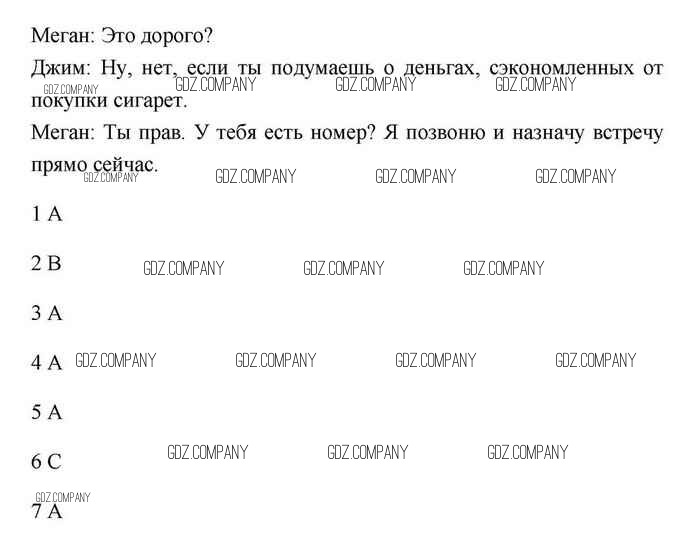 Меган: Это дорого?

Джим: Ну, нет, если ты подумаешь о деньгах, сэкономленных от покупки сигарет.

GDZ.COMPANY GDZ.COMPANY GDZ.COMPANY GDZ.COMPANY

Меган: Ты прав. У тебя есть номер? Я позвоню и назначу встречу прямо сейчас.

GDZ.COMPANY GDZ.COMPANY GDZ.COMPANY GDZ.COMPANY

1 A

2 B GDZ.COMPANY GDZ.COMPANY GDZ.COMPANY

3 A

4 A GDZ.COMPANY GDZ.COMPANY GDZ.COMPANY GDZ.COMPANY

5 A

6 C GDZ.COMPANY GDZ.COMPANY GDZ.COMPANY

GDZ.COMPANY

7 A